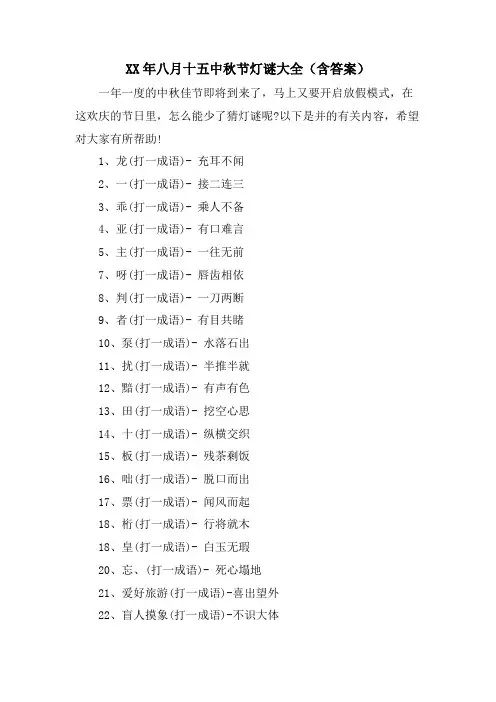 XX年八月十五中秋节灯谜大全（含答案）

一年一度的中秋佳节即将到来了，马上又要开启放假模式，在这欢庆的节日里，怎么能少了猜灯谜呢?以下是并的有关内容，希望对大家有所帮助!

1、龙(打一成语)- 充耳不闻

2、一(打一成语)- 接二连三

3、乖(打一成语)- 乘人不备

4、亚(打一成语)- 有口难言

5、主(打一成语)- 一往无前

7、呀(打一成语)- 唇齿相依

8、判(打一成语)- 一刀两断

9、者(打一成语)- 有目共睹

10、泵(打一成语)- 水落石出

11、扰(打一成语)- 半推半就

12、黯(打一成语)- 有声有色

13、田(打一成语)- 挖空心思

14、十(打一成语)- 纵横交织

15、板(打一成语)- 残茶剩饭

16、咄(打一成语)- 脱口而出

17、票(打一成语)- 闻风而起

18、桁(打一成语)- 行将就木

18、皇(打一成语)- 白玉无瑕

20、忘、(打一成语)- 死心塌地

21、爱好旅游(打一成语)-喜出望外

22、盲人摸象(打一成语)-不识大体